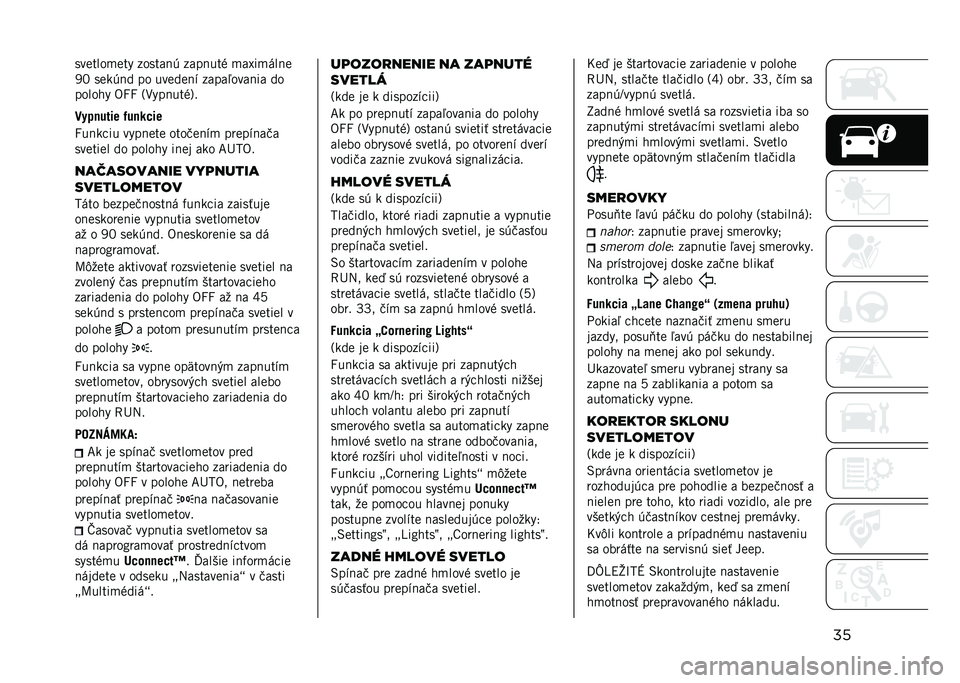 svetlomety zostanú zapnuté maximálne 90 sekúnd po uvedení zapaľovania do polohy OFF (Vypnuté).

Vypnutie funkcie

Funkciu vypnete otočením prepínača svetiel do polohy inej ako AUTO.

NAČASOVANIE VYPNUTIA SVETLOMETOV

Táto bezpečnostná funkcia zaisťuje oneskorenie vypnutia svetlometov až o 90 sekúnd. Oneskorenie sa dá naprogramovať.

Môžete aktivovať rozsvietenie svetiel na zvolený čas prepnutím štartovacieho zariadenia do polohy OFF až na 45 sekúnd s prstencom prepínača svetiel v polohe a potom presunutím prstenca do polohy .

Funkcia sa vypne opätovným zapnutím svetlometov, obrysových svetiel alebo prepnutím štartovacieho zariadenia do polohy RUN.

POZNÁMKA:

Ak je spínač svetlometov pred prepnutím štartovacieho zariadenia do polohy OFF v polohe AUTO, netreba prepínať prepínač na načasovanie vypnutia svetlometov.

Časovač vypnutia svetlometov sa dá naprogramovať prostredníctvom systému Uconnect™. Ďalšie informácie nájdete v odseku „Nastavenia“ v časti „Multimédiá“.

UPOZORNENIE NA ZAPNUTÉ SVETLÁ

(kde je k dispozícii)

Ak po prepnutí zapaľovania do polohy OFF (Vypnuté) ostanú svietiť stretávacie alebo obrysové svetlá, po otvorení dverí vodiča zaznie zvuková signalizácia.

HMLOVÉ SVETLÁ

(kde sú k dispozícii)

Tlačidlo, ktoré riadi zapnutie a vypnutie predných hmlových svetiel, je súčasťou prepínača svetiel.

So štartovacím zariadením v polohe RUN, keď sú rozsvietené obrysové a stretávacie svetlá, stlačte tlačidlo (5) obr. 33, čím sa zapnú hmlové svetlá.

Funkcia „Cornering Lights“

(kde je k dispozícii)

Funkcia sa aktivuje pri zapnutých stretávacích svetlách a rýchlosti nižšej ako 40 km/h: pri širokých rotačných uhloch volantu alebo pri zapnutí smerového svetla sa automaticky zapne hmlové svetlo na strane odbočovania, ktoré rozšíri uhol viditeľnosti v noci.

Funkciu „Cornering Lights“ môžete vypnúť pomocou systému Uconnect™ tak, že pomocou hlavnej ponuky postupne zvolíte nasledujúce položky: „Settings", „Lights", „Cornering lights".

ZADNÉ HMLOVÉ SVETLO

Spínač pre zadné hmlové svetlo je súčasťou prepínača svetiel.

Keď je štartovacie zariadenie v polohe RUN, stlačte tlačidlo (4) obr. 33, čím sa zapnú/vypnú svetlá.

Zadné hmlové svetlá sa rozsvietia iba so zapnutými stretávacími svetlami alebo prednými hmlovými svetlami. Svetlo vypnete opätovným stlačením tlačidla .

SMEROVKY

Posuňte ľavú páčku do polohy (stabilná):

nahor: zapnutie pravej smerovky;

smerom dole: zapnutie ľavej smerovky.

Na prístrojovej doske začne blikať kontrolka alebo .

Funkcia „Lane Change“ (zmena pruhu)

Pokiaľ chcete naznačiť zmenu smeru jazdy, posuňte ľavú páčku do nestabilnej polohy na menej ako pol sekundy.

Ukazovateľ smeru vybranej strany sa zapne na 5 zablikania a potom sa automaticky vypne.

KOREKTOR SKLONU SVETLOMETOV

(kde je k dispozícii)

Správna orientácia svetlometov je rozhodujúca pre pohodlie a bezpečnosť a nielen pre toho, kto riadi vozidlo, ale pre všetkých účastníkov cestnej premávky.

Kvôli kontrole a prípadnému nastaveniu sa obráťte na servisnú sieť Jeep.

DÔLEŽITÉ Skontrolujte nastavenie svetlometov zakaždým, keď sa zmení hmotnosť prepravovaného nákladu.

35